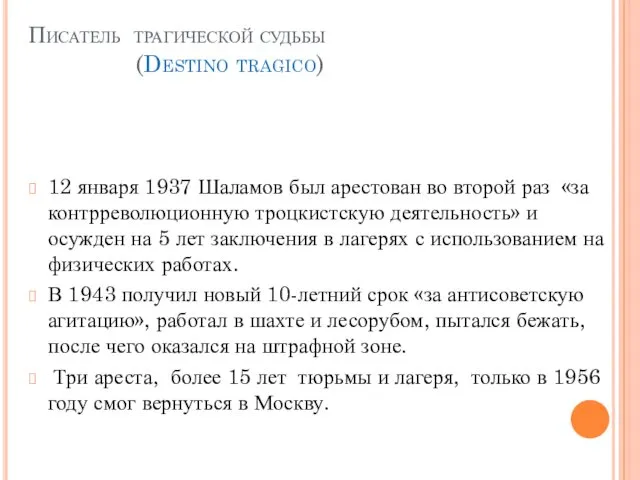 Писатель трагической судьбы
(Destino tragico)

12 января 1937 Шаламов был арестован во второй раз «за контрреволюционную троцкистскую деятельность» и осужден на 5 лет заключения в лагерях с использованием на физических работах.

В 1943 получил новый 10-летний срок «за антисоветскую агитацию», работал в шахте и лесорубом, пытался бежать, после чего оказался на штрафной зоне.

Три ареста, более 15 лет тюрьмы и лагеря, только в 1956 году смог вернуться в Москву.